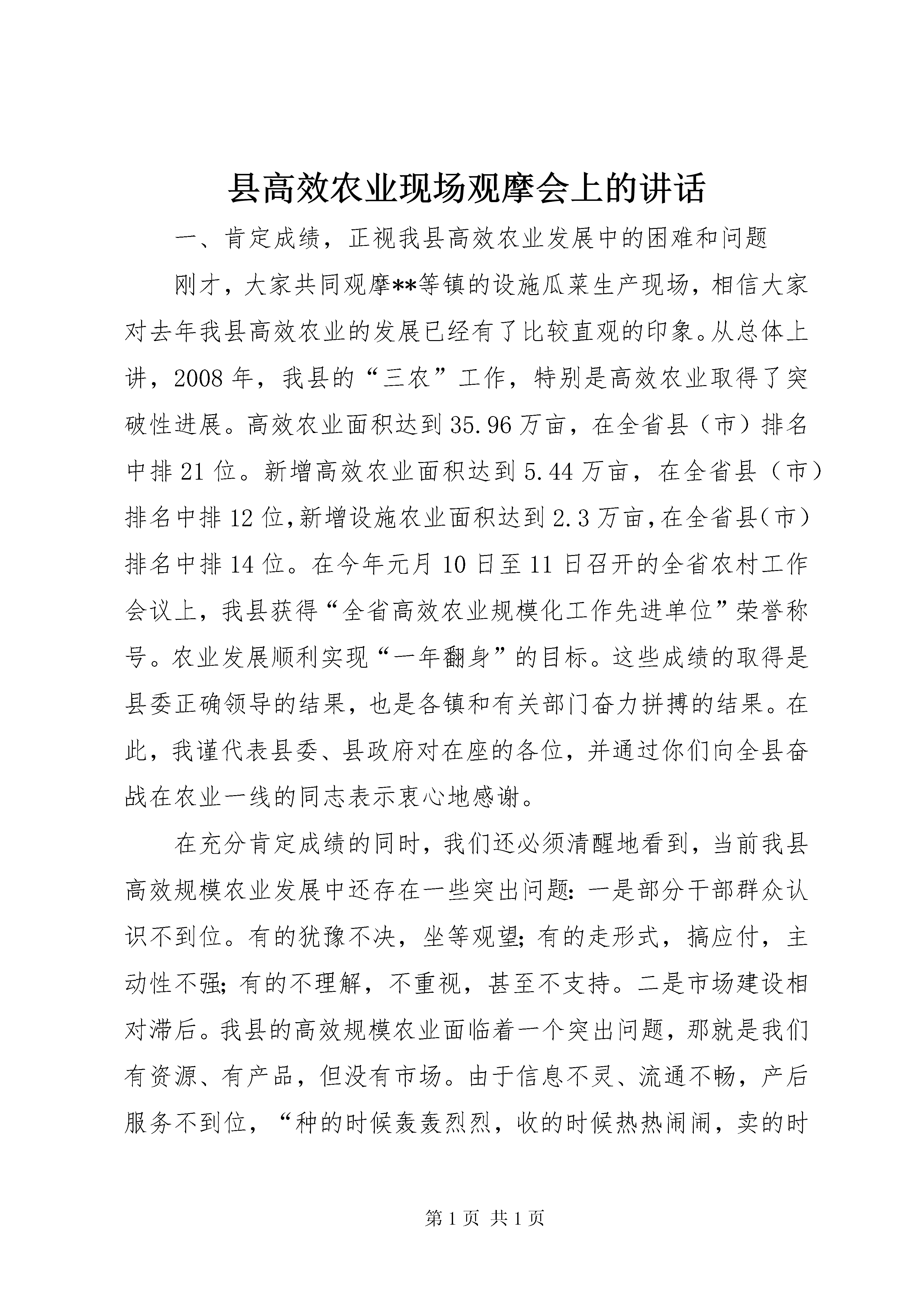 县高效农业现场观摩会上的讲话

一、肯定成绩，正视我县高效农业发展中的困难和问题

刚才，大家共同观摩**等镇的设施瓜菜生产现场，相信大家对去年我县高效农业的发展已经有了比较直观的印象。从总体上讲，2008年，我县的“三农”工作，特别是高效农业取得了突破性进展。高效农业面积达到35.96万亩，在全省县（市）排名中排21位。新增高效农业面积达到5.44万亩，在全省县（市）排名中排12位，新增设施农业面积达到2.3万亩，在全省县(市）排名中排14位。在今年元月10日至11日召开的全省农村工作会议上，我县获得“全省高效农业规模化工作先进单位”荣誉称号。农业发展顺利实现“一年翻身”的目标。这些成绩的取得是县委正确领导的结果，也是各镇和有关部门奋力拼搏的结果。在此，我谨代表县委、县政府对在座的各位，并通过你们向全县奋战在农业一线的同志表示衷心地感谢。

在充分肯定成绩的同时，我们还必须清醒地看到，当前我县高效规模农业发展中还存在一些突出问题：一是部分干部群众认识不到位。有的犹豫不决，坐等观望；有的走形式，搞应付，主动性不强；有的不理解，不重视，甚至不支持。二是市场建设相对滞后。我县的高效规模农业面临着一个突出问题，那就是我们有资源、有产品，但没有市场。由于信息不灵、流通不畅，产后服务不到位，“种的时候轰轰烈烈，收的时候热热闹闹，卖的时

第1页 共1页